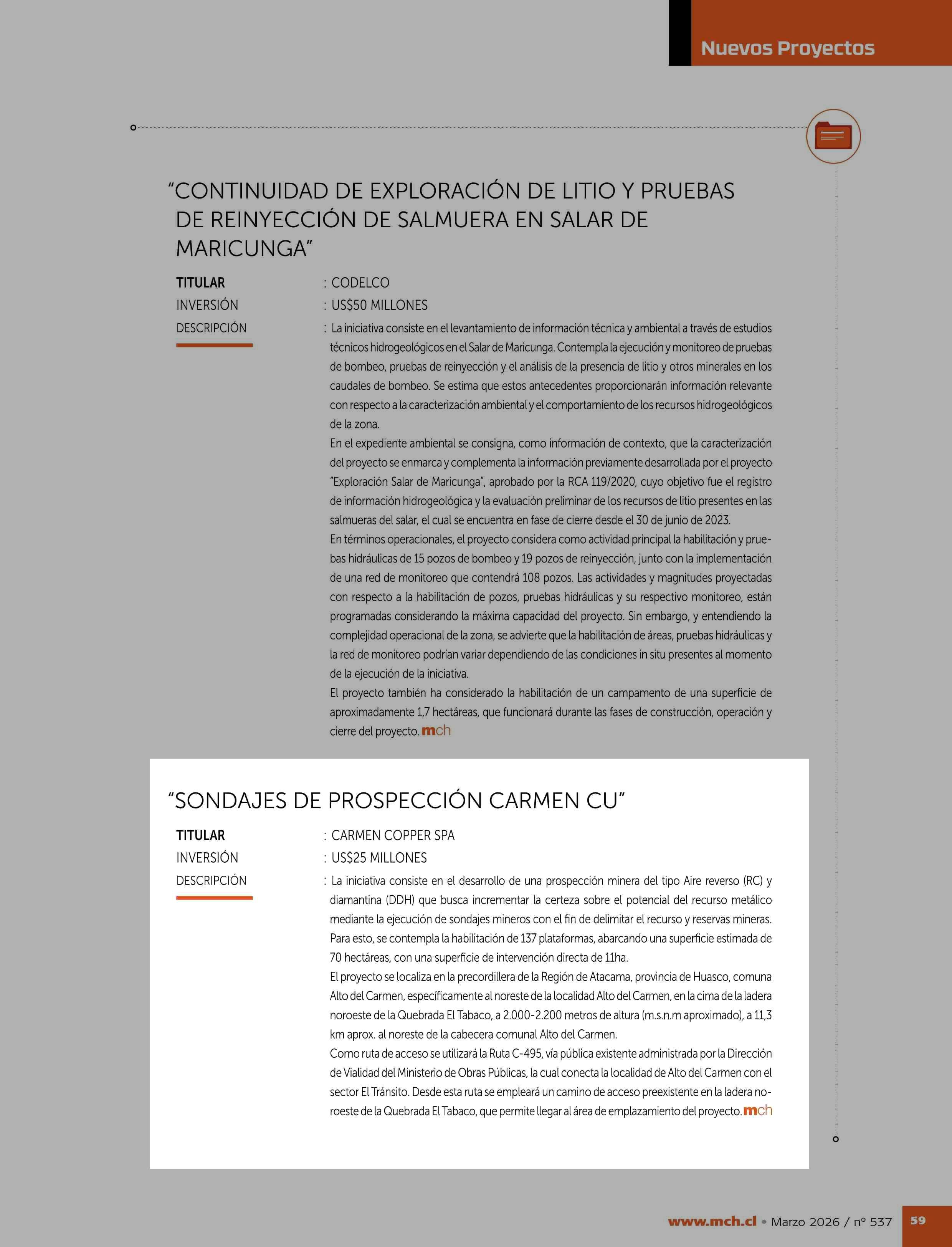 Nuevos Proyectos

"CONTINUIDAD DE EXPLORACIÓN DE LITIO Y PRUEBAS DE REINYECCIÓN DE SALMUERA EN SALAR DE MARICUNGA"

TITULAR : CODELCO

INVERSIÓN : US$50 MILLONES

DESCRIPCIÓN : La iniciativa consiste en el levantamiento de información técnica y ambiental a través de estudios técnicos hidrogeológicos en el Salar de Maricunga. Contempla la ejecución y monitoreo de pruebas de bombeo, pruebas de reinyección y el análisis de la presencia de litio y otros minerales en los caudales de bombeo. Se estima que estos antecedentes proporcionarán información relevante con respecto a la caracterización ambiental y el comportamiento de los recursos hidrogeológicos de la zona.

En el expediente ambiental se consigna, como información de contexto, que la caracterización del proyecto se enmarca y complementa la información previamente desarrollada por el proyecto "Exploración Salar de Maricunga", aprobado por la RCA 119/2020, cuyo objetivo fue el registro de información hidrogeológica y la evaluación preliminar de los recursos de litio presentes en las salmueras del salar, el cual se encuentra en fase de cierre desde el 30 de junio de 2023.

En términos operacionales, el proyecto considera como actividad principal la habilitación y pruebas hidráulicas de 15 pozos de bombeo y 19 pozos de reinyección, junto con la implementación de una red de monitoreo que contendrá 108 pozos. Las actividades y magnitudes proyectadas con respecto a la habilitación de pozos, pruebas hidráulicas y su respectivo monitoreo, están programadas considerando la máxima capacidad del proyecto. Sin embargo, y entendiendo la complejidad operacional de la zona, se advierte que la habilitación de áreas, pruebas hidráulicas y la red de monitoreo podrían variar dependiendo de las condiciones in situ presentes al momento de la ejecución de la iniciativa.

El proyecto también ha considerado la habilitación de un campamento de una superficie de aproximadamente 1,7 hectáreas, que funcionará durante las fases de construcción, operación y cierre del proyecto. mch

"SONDAJES DE PROSPECCIÓN CARMEN CU"

TITULAR : CARMEN COPPER SPA

INVERSIÓN : US$25 MILLONES

DESCRIPCIÓN : La iniciativa consiste en el desarrollo de una prospección minera del tipo Aire reverso (RC) y diamantina (DDH) que busca incrementar la certeza sobre el potencial del recurso metálico mediante la ejecución de sondajes mineros con el fin de delimitar el recurso y reservas mineras. Para esto, se contempla la habilitación de 137 plataformas, abarcando una superficie estimada de 70 hectáreas, con una superficie de intervención directa de 11ha.

El proyecto se localiza en la precordillera de la Región de Atacama, provincia de Huasco, comuna Alto del Carmen, específicamente al noreste de la localidad Alto del Carmen, en la cima de la ladera noroeste de la Quebrada El Tabaco, a 2.000-2.200 metros de altura (m.s.n.m aproximado), a 11,3 km aprox. al noreste de la cabecera comunal Alto del Carmen.

Como ruta de acceso se utilizará la Ruta C-495, vía pública existente administrada por la Dirección de Vialidad del Ministerio de Obras Públicas, la cual conecta la localidad de Alto del Carmen con el sector El Tránsito. Desde esta ruta se empleará un camino de acceso preexistente en la ladera noroeste de la Quebrada El Tabaco, que permite llegar al área de emplazamiento del proyecto. mch

www.mch.cl • Marzo 2026 / nº 537 59